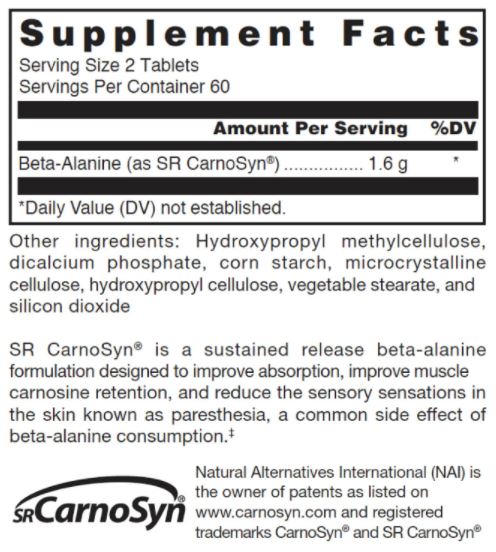 Supplement Facts
Serving Size 2 Tablets
Servings Per Container 60

| | Amount Per Serving | %DV |
|---|---|---|
| Beta-Alanine (as SR CarnoSyn®) ................ | 1.6 g | * |

*Daily Value (DV) not established.

Other ingredients: Hydroxypropyl methylcellulose, dicalcium phosphate, corn starch, microcrystalline cellulose, hydroxypropyl cellulose, vegetable stearate, and silicon dioxide

SR CarnoSyn® is a sustained release beta-alanine formulation designed to improve absorption, improve muscle carnosine retention, and reduce the sensory sensations in the skin known as paresthesia, a common side effect of beta-alanine consumption.‡

SR CarnoSyn®

Natural Alternatives International (NAI) is the owner of patents as listed on www.carnosyn.com and registered trademarks CarnoSyn® and SR CarnoSyn®